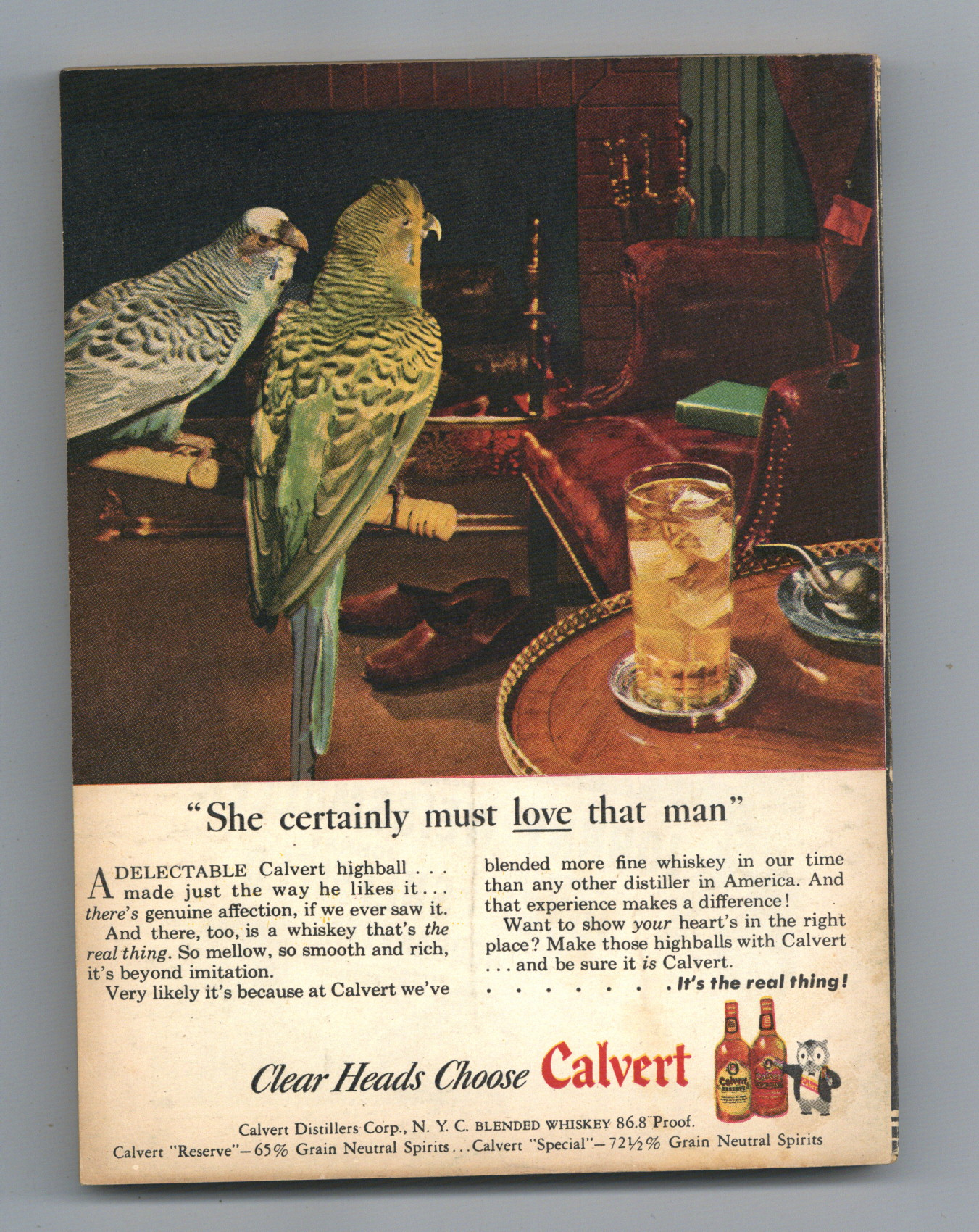 "She certainly must love that man"

A DELECTABLE Calvert highball . . . made just the way he likes it . . . there's genuine affection, if we ever saw it.

And there, too, is a whiskey that's the real thing. So mellow, so smooth and rich, it's beyond imitation.

Very likely it's because at Calvert we've blended more fine whiskey in our time than any other distiller in America. And that experience makes a difference!

Want to show your heart's in the right place? Make those highballs with Calvert . . . and be sure it is Calvert.

. . . . . . . It's the real thing!

Clear Heads Choose Calvert

Calvert Distillers Corp., N. Y. C. BLENDED WHISKEY 86.8 Proof.
Calvert "Reserve"—65% Grain Neutral Spirits . . . Calvert "Special"—72½% Grain Neutral Spirits